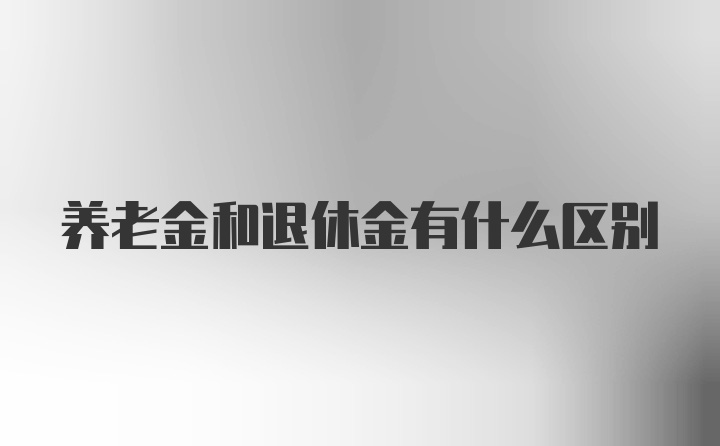 养老金和退休金有什么区别